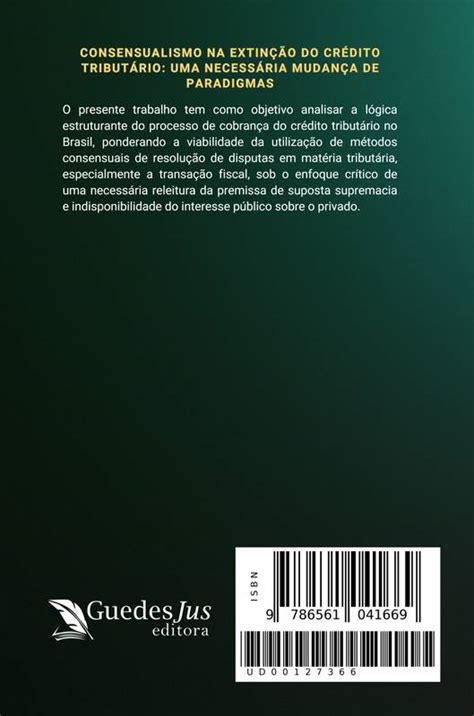 CONSENSUALISMO NA EXTINÇÃO DO CRÉDITO TRIBUTÁRIO: UMA NECESSÁRIA MUDANÇA DE PARADIGMAS

O presente trabalho tem como objetivo analisar a lógica estruturante do processo de cobrança do crédito tributário no Brasil, ponderando a viabilidade da utilização de métodos consensuais de resolução de disputas em matéria tributária, especialmente a transação fiscal, sob o enfoque crítico de uma necessária releitura da premissa de suposta supremacia e indisponibilidade do interesse público sobre o privado.

GuedesJus
editora

ISBN
9 786561 041669

UD00127366